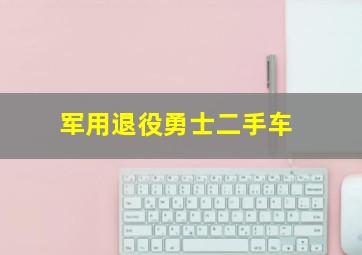 军用退役勇士二手车